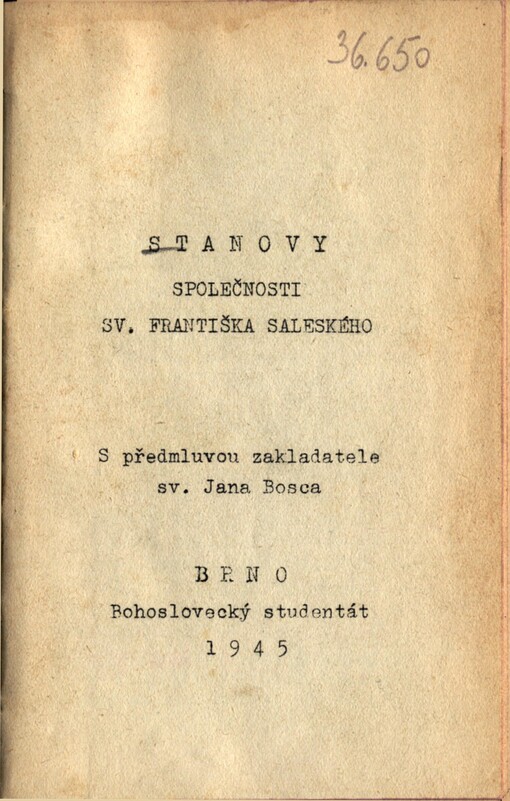 36.650

STANOVY

SPOLEČNOSTI
SV. FRANTIŠKA SALESKÉHO

S předmluvou zakladatele
sv. Jana Bosca

BRNO
Bohoslovecký studentát
1945